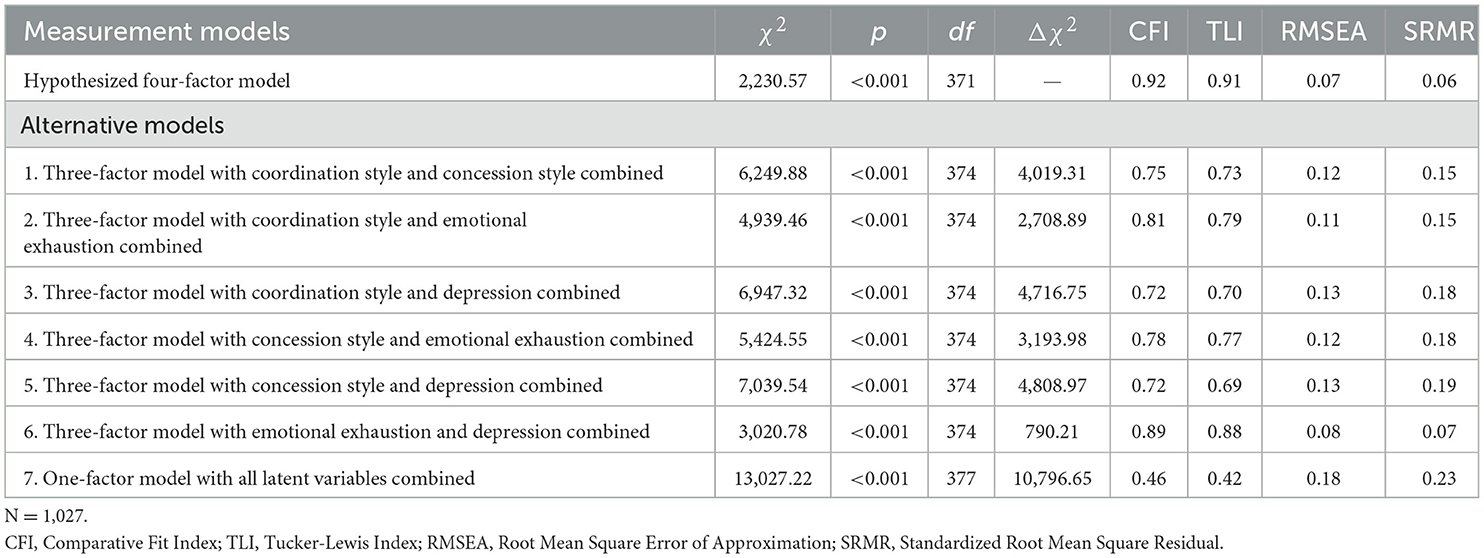 | Measurement models | $\chi^2$ | $p$ | $df$ | $\Delta\chi^2$ | CFI | TLI | RMSEA | SRMR |
|---|---|---|---|---|---|---|---|---|
| Hypothesized four-factor model | 2,230.57 | <0.001 | 371 | — | 0.92 | 0.91 | 0.07 | 0.06 |
| Alternative models | | | | | | | | |
| 1. Three-factor model with coordination style and concession style combined | 6,249.88 | <0.001 | 374 | 4,019.31 | 0.75 | 0.73 | 0.12 | 0.15 |
| 2. Three-factor model with coordination style and emotional exhaustion combined | 4,939.46 | <0.001 | 374 | 2,708.89 | 0.81 | 0.79 | 0.11 | 0.15 |
| 3. Three-factor model with coordination style and depression combined | 6,947.32 | <0.001 | 374 | 4,716.75 | 0.72 | 0.70 | 0.13 | 0.18 |
| 4. Three-factor model with concession style and emotional exhaustion combined | 5,424.55 | <0.001 | 374 | 3,193.98 | 0.78 | 0.77 | 0.12 | 0.18 |
| 5. Three-factor model with concession style and depression combined | 7,039.54 | <0.001 | 374 | 4,808.97 | 0.72 | 0.69 | 0.13 | 0.19 |
| 6. Three-factor model with emotional exhaustion and depression combined | 3,020.78 | <0.001 | 374 | 790.21 | 0.89 | 0.88 | 0.08 | 0.07 |
| 7. One-factor model with all latent variables combined | 13,027.22 | <0.001 | 377 | 10,796.65 | 0.46 | 0.42 | 0.18 | 0.23 |

N = 1,027.

CFI, Comparative Fit Index; TLI, Tucker-Lewis Index; RMSEA, Root Mean Square Error of Approximation; SRMR, Standardized Root Mean Square Residual.